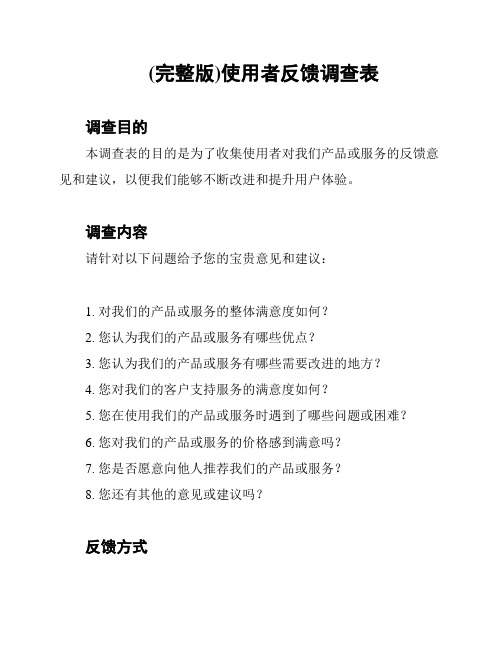 (完整版)使用者反馈调查表

调查目的

本调查表的目的是为了收集使用者对我们产品或服务的反馈意见和建议，以便我们能够不断改进和提升用户体验。

调查内容

请针对以下问题给予您的宝贵意见和建议：

1. 对我们的产品或服务的整体满意度如何？
2. 您认为我们的产品或服务有哪些优点？
3. 您认为我们的产品或服务有哪些需要改进的地方？
4. 您对我们的客户支持服务的满意度如何？
5. 您在使用我们的产品或服务时遇到了哪些问题或困难？
6. 您对我们的产品或服务的价格感到满意吗？
7. 您是否愿意向他人推荐我们的产品或服务？
8. 您还有其他的意见或建议吗？

反馈方式